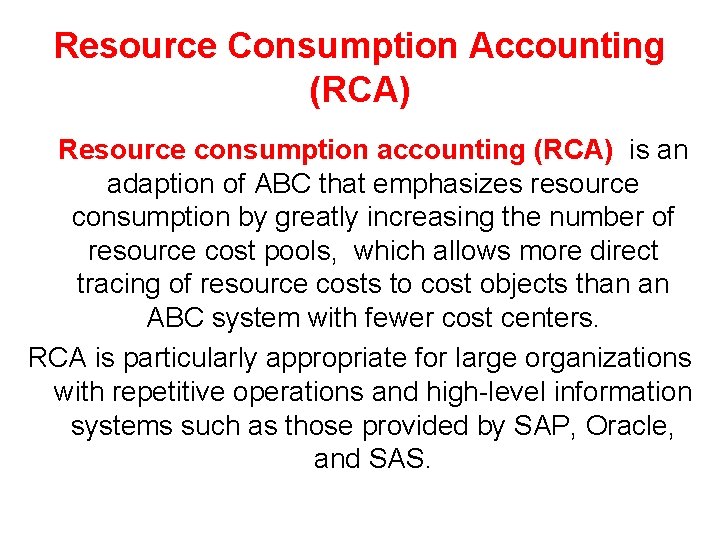 Resource Consumption Accounting (RCA)

Resource consumption accounting (RCA) is an adaption of ABC that emphasizes resource consumption by greatly increasing the number of resource cost pools, which allows more direct tracing of resource costs to cost objects than an ABC system with fewer cost centers.

RCA is particularly appropriate for large organizations with repetitive operations and high-level information systems such as those provided by SAP, Oracle, and SAS.